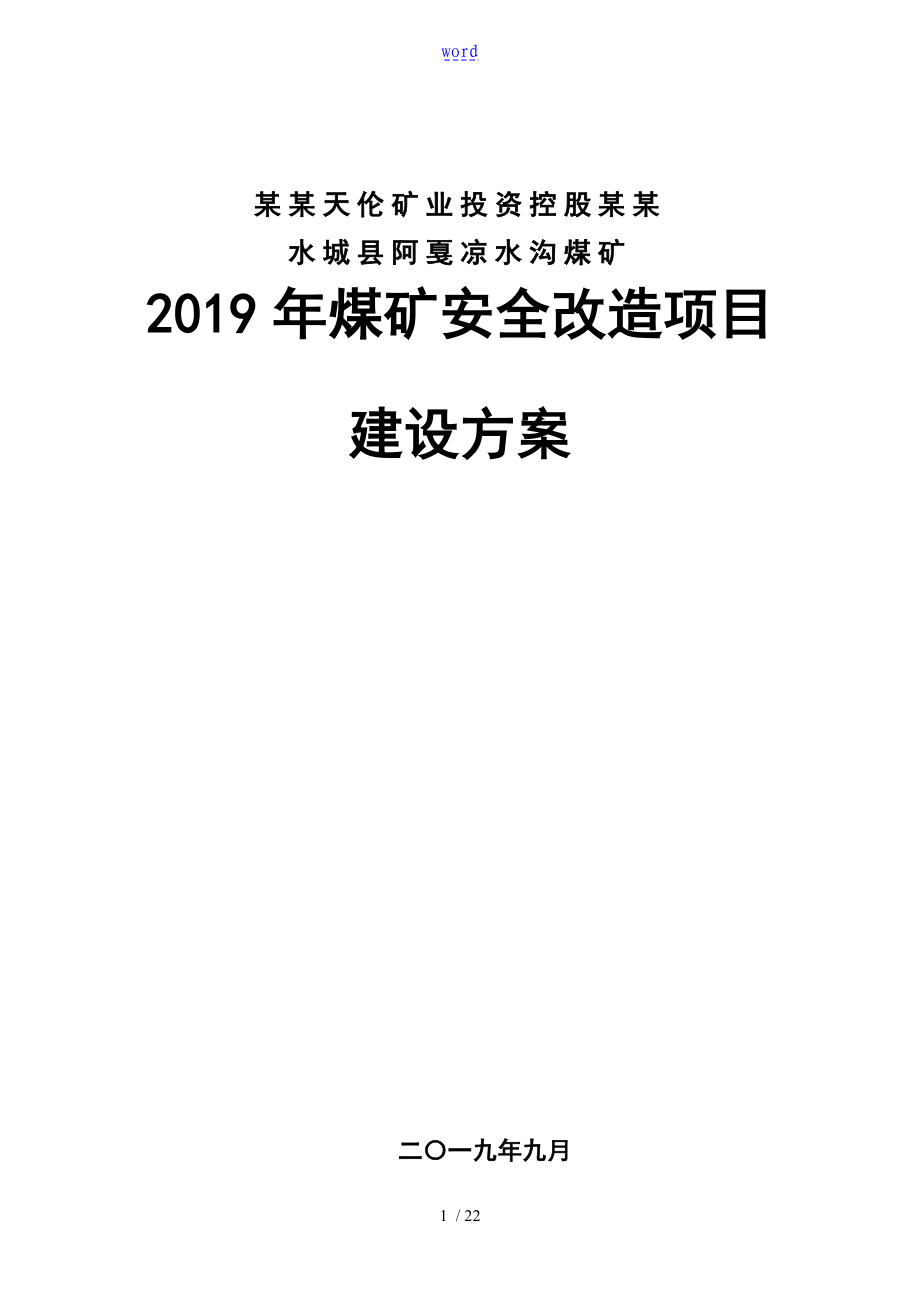 word

某某天伦矿业投资控股某某

水城县阿戛凉水沟煤矿

2019年煤矿安全改造项目

建设方案

二〇一九年九月

1 / 22